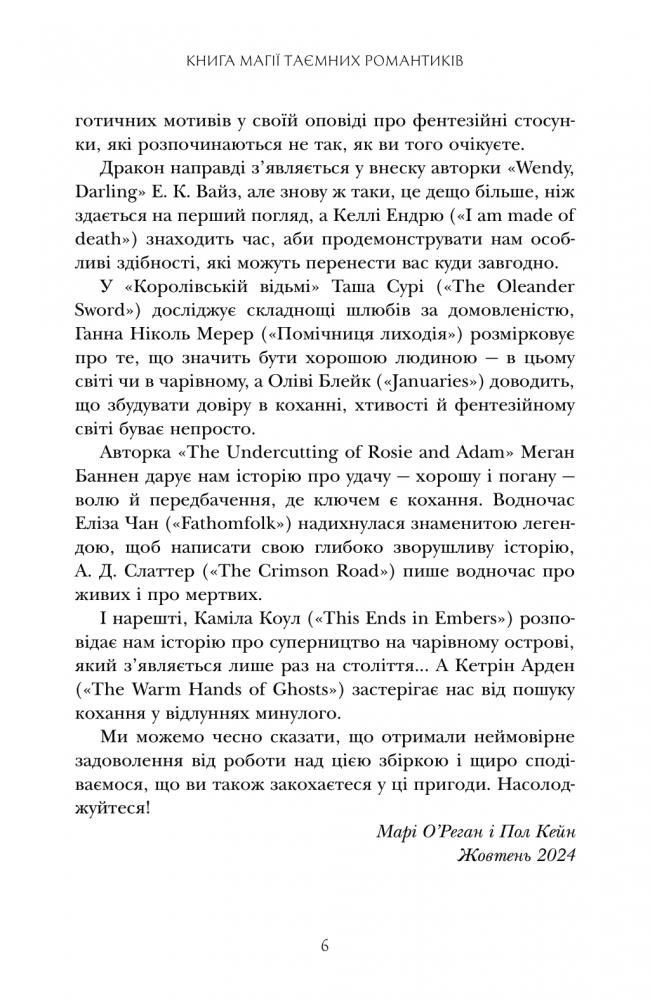 КНИГА МАГІЇ ТАЄМНИХ РОМАНТИКІВ

готичних мотивів у своїй оповіді про фентезійні стосунки, які розпочинаються не так, як ви того очікуєте.

Дракон направді з'являється у внеску авторки «Wendy, Darling» Е. К. Вайз, але знову ж таки, це дещо більше, ніж здається на перший погляд, а Келлі Ендрю («I am made of death») знаходить час, аби продемонструвати нам особливі здібності, які можуть перенести вас куди завгодно.

У «Королівській відьмі» Таша Сурі («The Oleander Sword») досліджує складнощі шлюбів за домовленістю, Ганна Ніколь Мерер («Помічниця лиходія») розмірковує про те, що значить бути хорошою людиною — в цьому світі чи в чарівному, а Оліві Блейк («Januaries») доводить, що збудувати довіру в коханні, хтивості й фентезійному світі буває непросто.

Авторка «The Undercutting of Rosie and Adam» Меган Баннен дарує нам історію про удачу — хорошу і погану — волю й передбачення, де ключем є кохання. Водночас Еліза Чан («Fathomfolk») надихнулася знаменитою легендою, щоб написати свою глибоко зворушливу історію, А. Д. Слаттер («The Crimson Road») пише водночас про живих і про мертвих.

І нарешті, Каміла Коул («This Ends in Embers») розповідає нам історію про суперництво на чарівному острові, який з'являється лише раз на століття... А Кетрін Арден («The Warm Hands of Ghosts») застерігає нас від пошуку кохання у відлуннях минулого.

Ми можемо чесно сказати, що отримали неймовірне задоволення від роботи над цією збіркою і щиро сподіваємося, що ви також закохаєтеся у ці пригоди. Насолоджуйтеся!

Марі О'Реган і Пол Кейн
Жовтень 2024

6